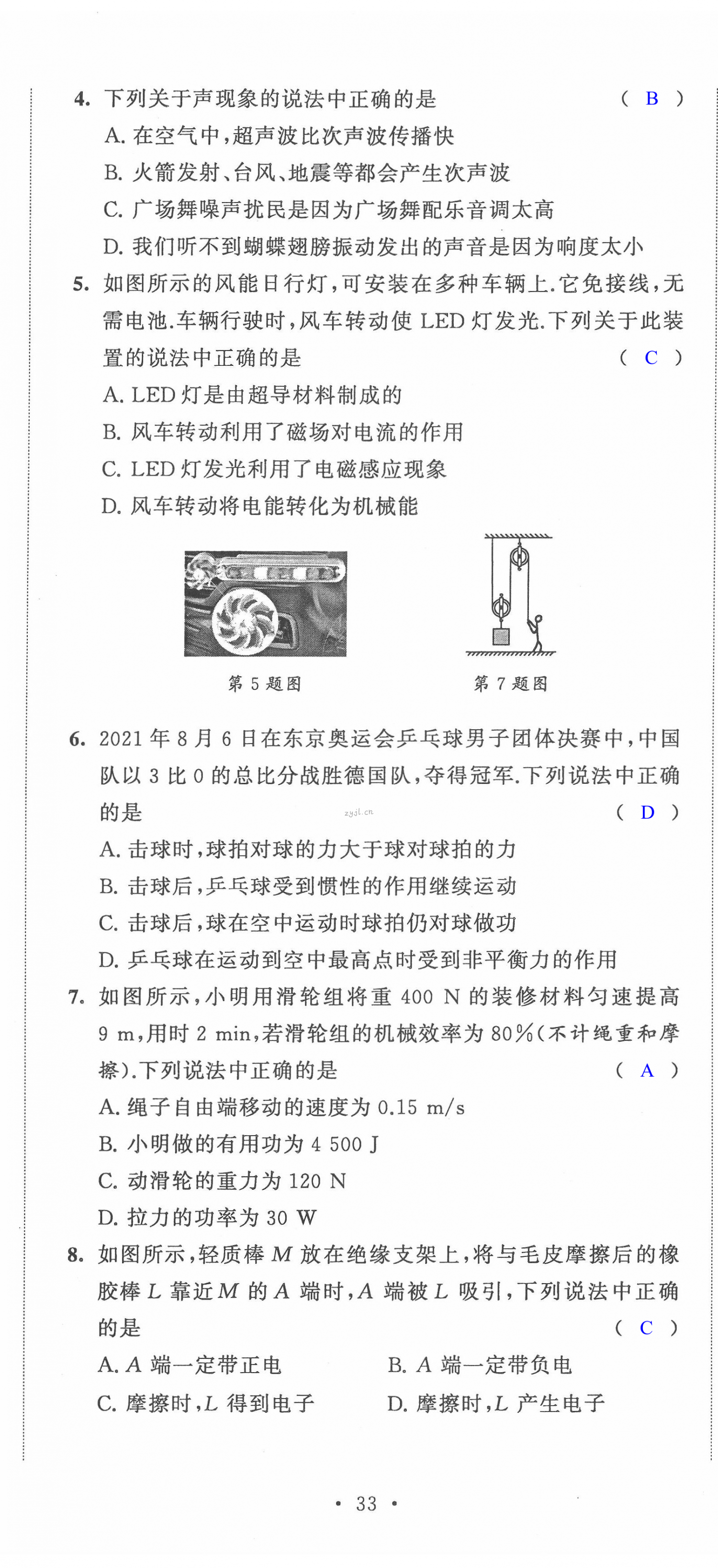 4. 下列关于声现象的说法中正确的是 （ B ）

A. 在空气中，超声波比次声波传播快

B. 火箭发射、台风、地震等都会产生次声波

C. 广场舞噪声扰民是因为广场舞配乐音调太高

D. 我们听不到蝴蝶翅膀振动发出的声音是因为响度太小

5. 如图所示的风能日行灯，可安装在多种车辆上.它免接线，无需电池.车辆行驶时，风车转动使 LED 灯发光.下列关于此装置的说法中正确的是 （ C ）

A. LED 灯是由超导材料制成的

B. 风车转动利用了磁场对电流的作用

C. LED 灯发光利用了电磁感应现象

D. 风车转动将电能转化为机械能

第 5 题图

第 7 题图

6. 2021 年 8 月 6 日在东京奥运会乒乓球男子团体决赛中，中国队以 3 比 0 的总比分战胜德国队，夺得冠军.下列说法中正确的是 （ D ）

zyjl.cn

A. 击球时，球拍对球的力大于球对球拍的力

B. 击球后，乒乓球受到惯性的作用继续运动

C. 击球后，球在空中运动时球拍仍对球做功

D. 乒乓球在运动到空中最高点时受到非平衡力的作用

7. 如图所示，小明用滑轮组将重 400 N 的装修材料匀速提高 9 m，用时 2 min，若滑轮组的机械效率为 80%(不计绳重和摩擦).下列说法中正确的是 （ A ）

A. 绳子自由端移动的速度为 0.15 m/s

B. 小明做的有用功为 4 500 J

C. 动滑轮的重力为 120 N

D. 拉力的功率为 30 W

8. 如图所示，轻质棒 $M$ 放在绝缘支架上，将与毛皮摩擦后的橡胶棒 $L$ 靠近 $M$ 的 $A$ 端时，$A$ 端被 $L$ 吸引，下列说法中正确的是 （ C ）

A. $A$ 端一定带正电

B. $A$ 端一定带负电

C. 摩擦时，$L$ 得到电子

D. 摩擦时，$L$ 产生电子

• 33 •